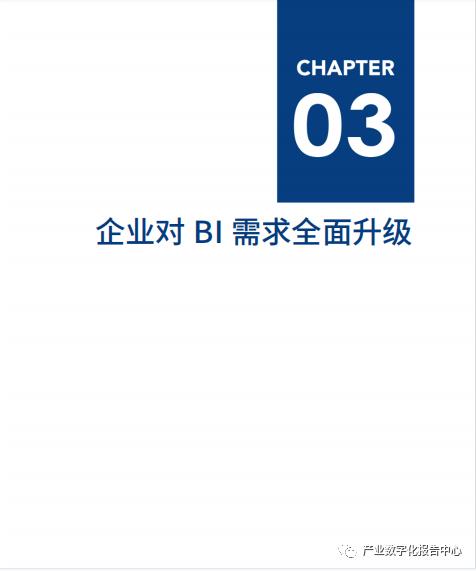 CHAPTER
03

企业对 BI 需求全面升级

产业数字化报告中心